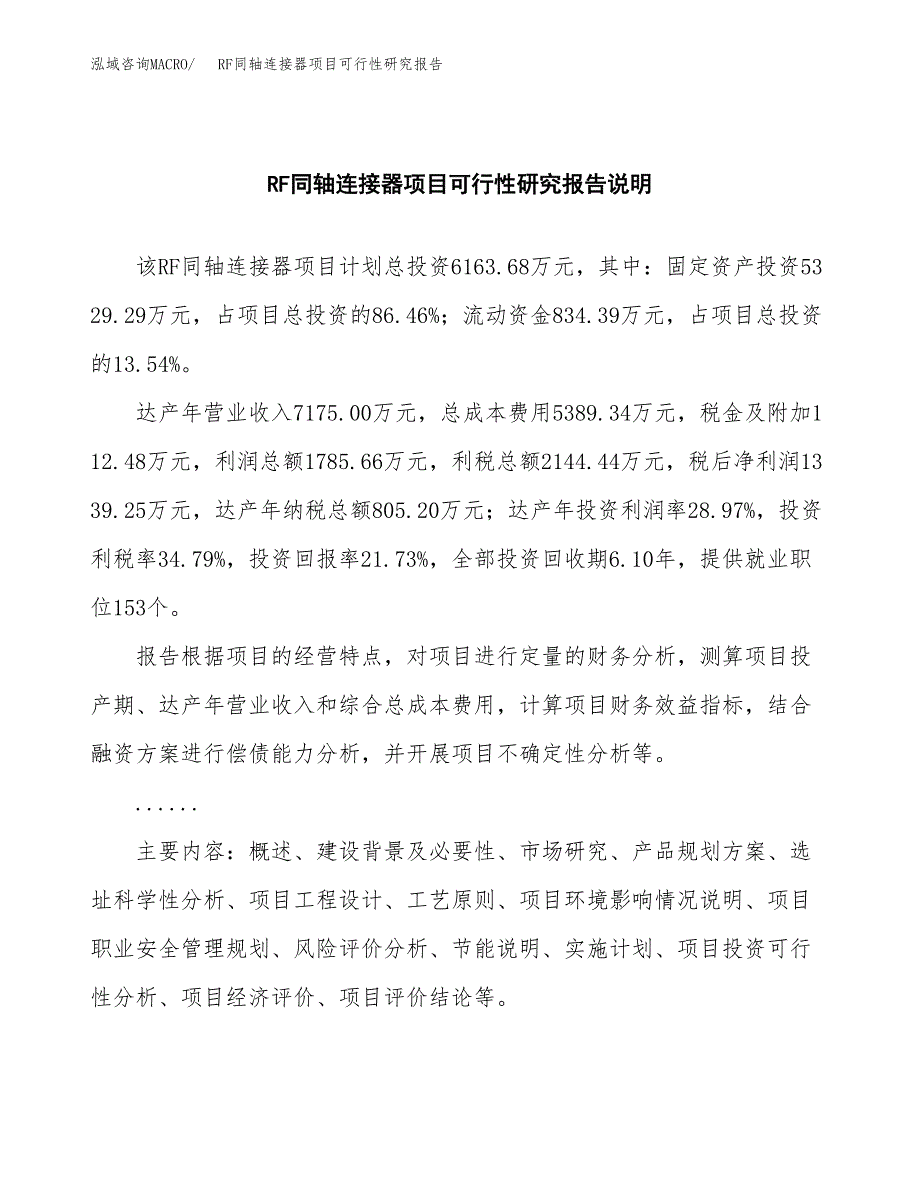 泓域咨询MACRO/　RF同轴连接器项目可行性研究报告

RF同轴连接器项目可行性研究报告说明

该RF同轴连接器项目计划总投资6163.68万元，其中：固定资产投资5329.29万元，占项目总投资的86.46%；流动资金834.39万元，占项目总投资的13.54%。

达产年营业收入7175.00万元，总成本费用5389.34万元，税金及附加112.48万元，利润总额1785.66万元，利税总额2144.44万元，税后净利润1339.25万元，达产年纳税总额805.20万元；达产年投资利润率28.97%，投资利税率34.79%，投资回报率21.73%，全部投资回收期6.10年，提供就业职位153个。

报告根据项目的经营特点，对项目进行定量的财务分析，测算项目投产期、达产年营业收入和综合总成本费用，计算项目财务效益指标，结合融资方案进行偿债能力分析，并开展项目不确定性分析等。

......

主要内容：概述、建设背景及必要性、市场研究、产品规划方案、选址科学性分析、项目工程设计、工艺原则、项目环境影响情况说明、项目职业安全管理规划、风险评价分析、节能说明、实施计划、项目投资可行性分析、项目经济评价、项目评价结论等。